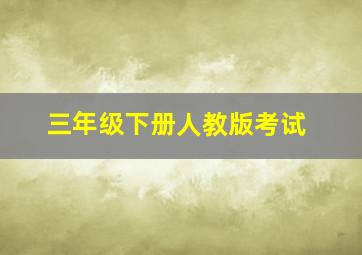 三年级下册人教版考试